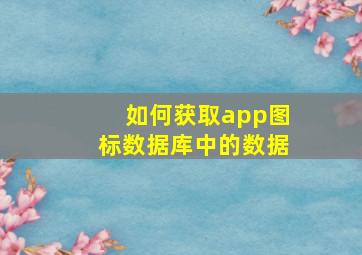 如何获取app图标数据库中的数据